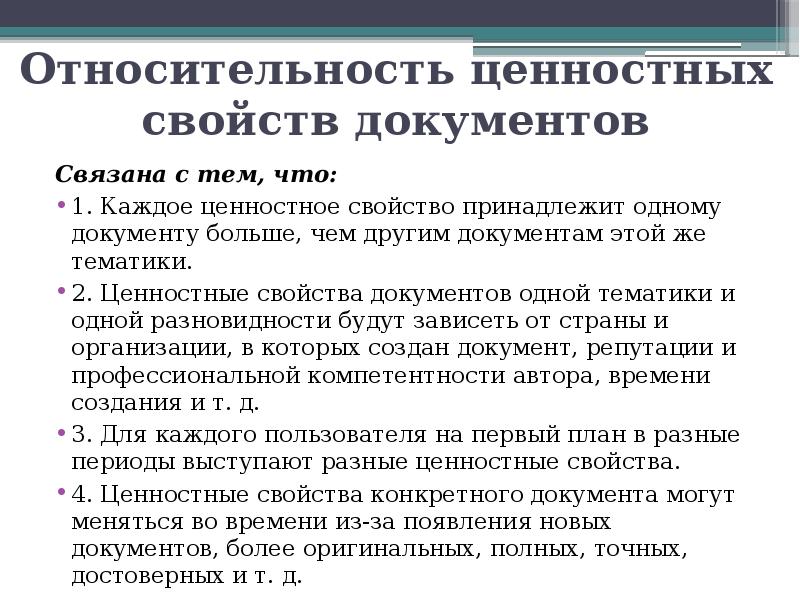 Относительность ценностных свойств документов

Связана с тем, что:

• 1. Каждое ценностное свойство принадлежит одному документу больше, чем другим документам этой же тематики.

• 2. Ценностные свойства документов одной тематики и одной разновидности будут зависеть от страны и организации, в которых создан документ, репутации и профессиональной компетентности автора, времени создания и т. д.

• 3. Для каждого пользователя на первый план в разные периоды выступают разные ценностные свойства.

• 4. Ценностные свойства конкретного документа могут меняться во времени из-за появления новых документов, более оригинальных, полных, точных, достоверных и т. д.